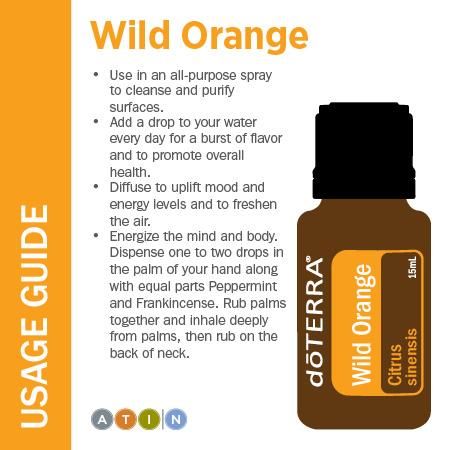 USAGE GUIDE

Wild Orange

• Use in an all-purpose spray to cleanse and purify surfaces.
• Add a drop to your water every day for a burst of flavor and to promote overall health.
• Diffuse to uplift mood and energy levels and to freshen the air.
• Energize the mind and body. Dispense one to two drops in the palm of your hand along with equal parts Peppermint and Frankincense. Rub palms together and inhale deeply from palms, then rub on the back of neck.

A T I N

dōTERRA®
Wild Orange
Citrus sinensis
15mL